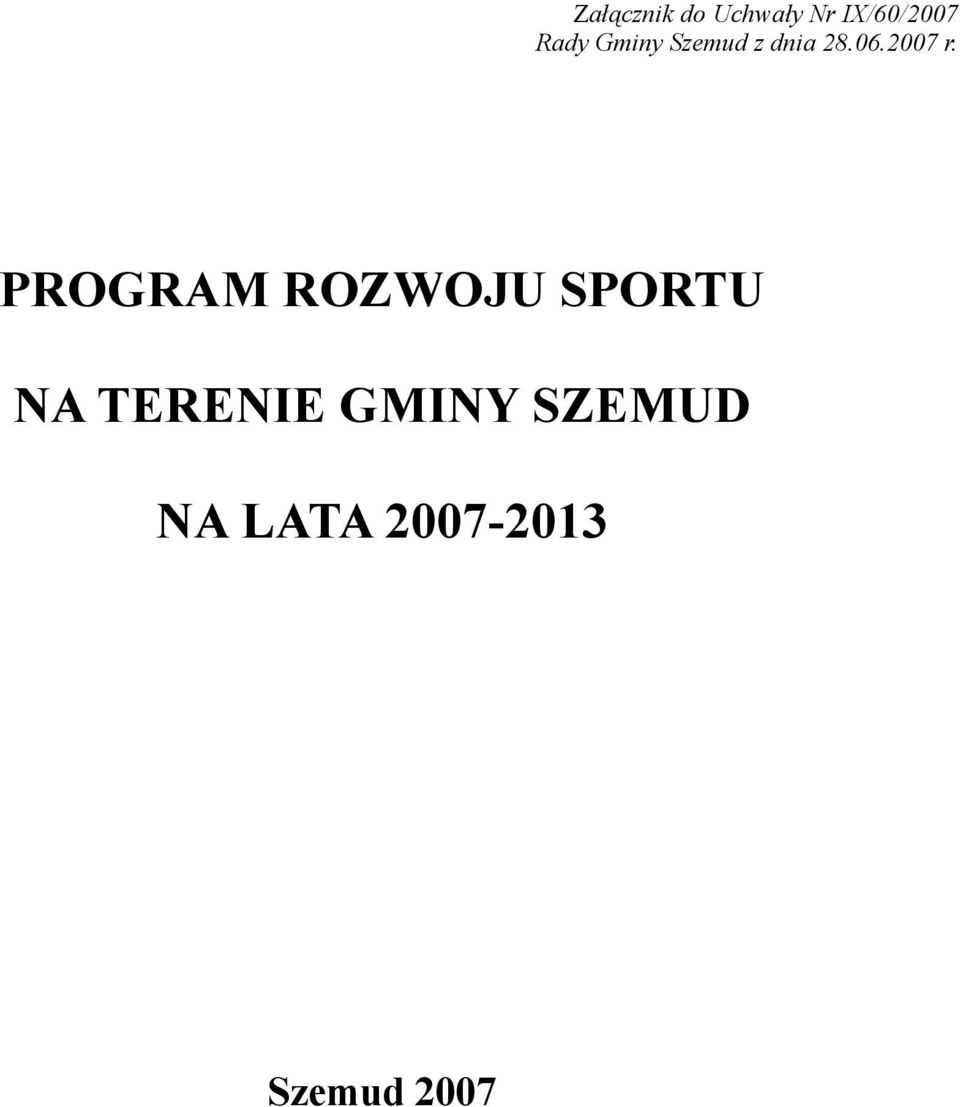 Załącznik do Uchwały Nr IX/60/2007
Rady Gminy Szemud z dnia 28.06.2007 r.

PROGRAM ROZWOJU SPORTU

NA TERENIE GMINY SZEMUD

NA LATA 2007-2013

Szemud 2007